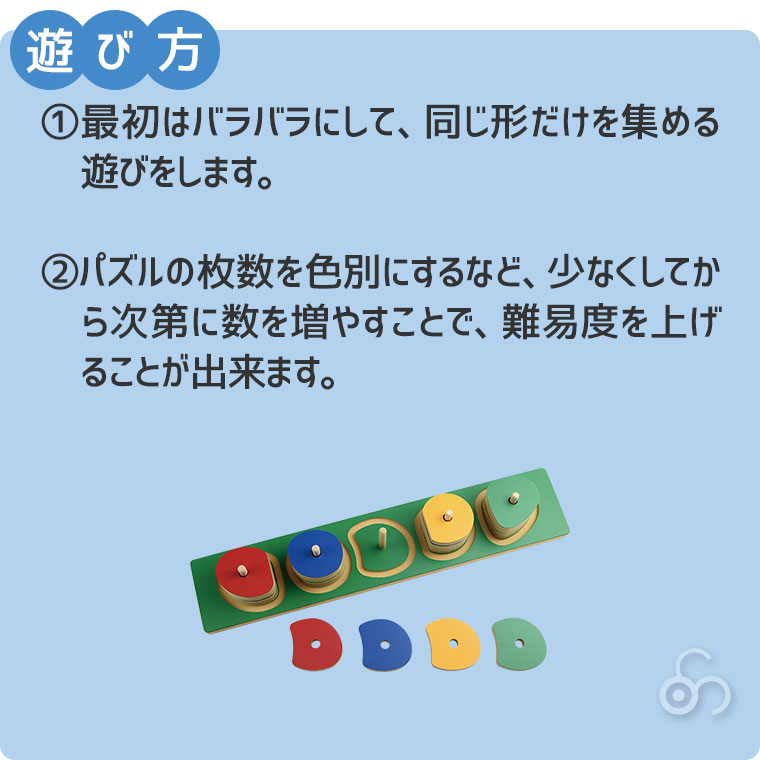 遊び方

①最初はバラバラにして、同じ形だけを集める遊びをします。

②パズルの枚数を色別にするなど、少なくしてから次第に数を増やすことで、難易度を上げることが出来ます。